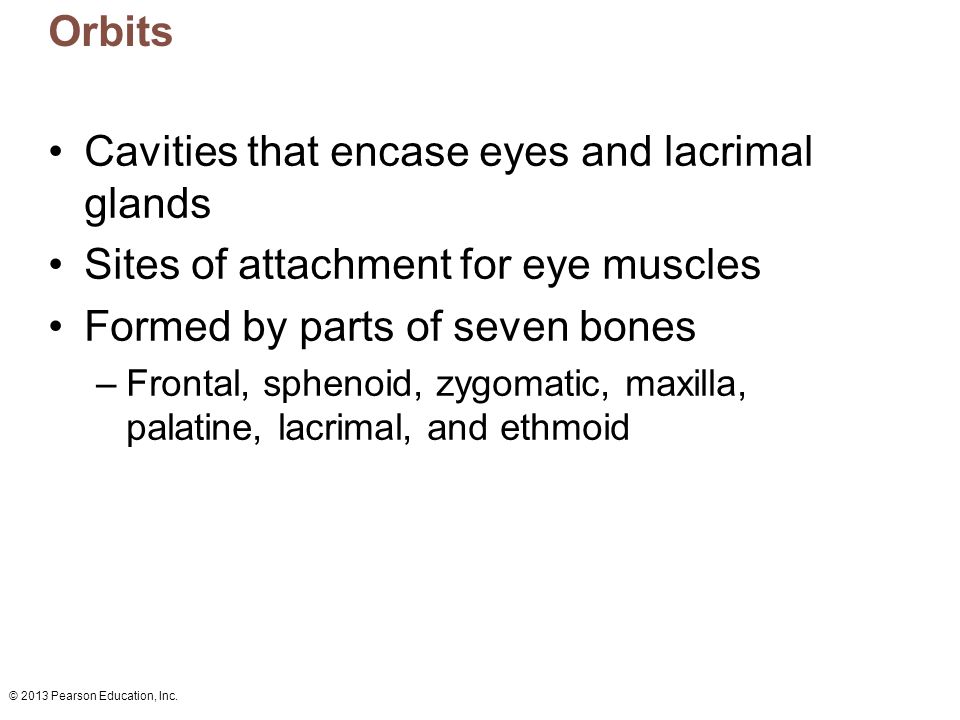 Orbits

• Cavities that encase eyes and lacrimal glands
• Sites of attachment for eye muscles
• Formed by parts of seven bones
– Frontal, sphenoid, zygomatic, maxilla, palatine, lacrimal, and ethmoid

© 2013 Pearson Education, Inc.